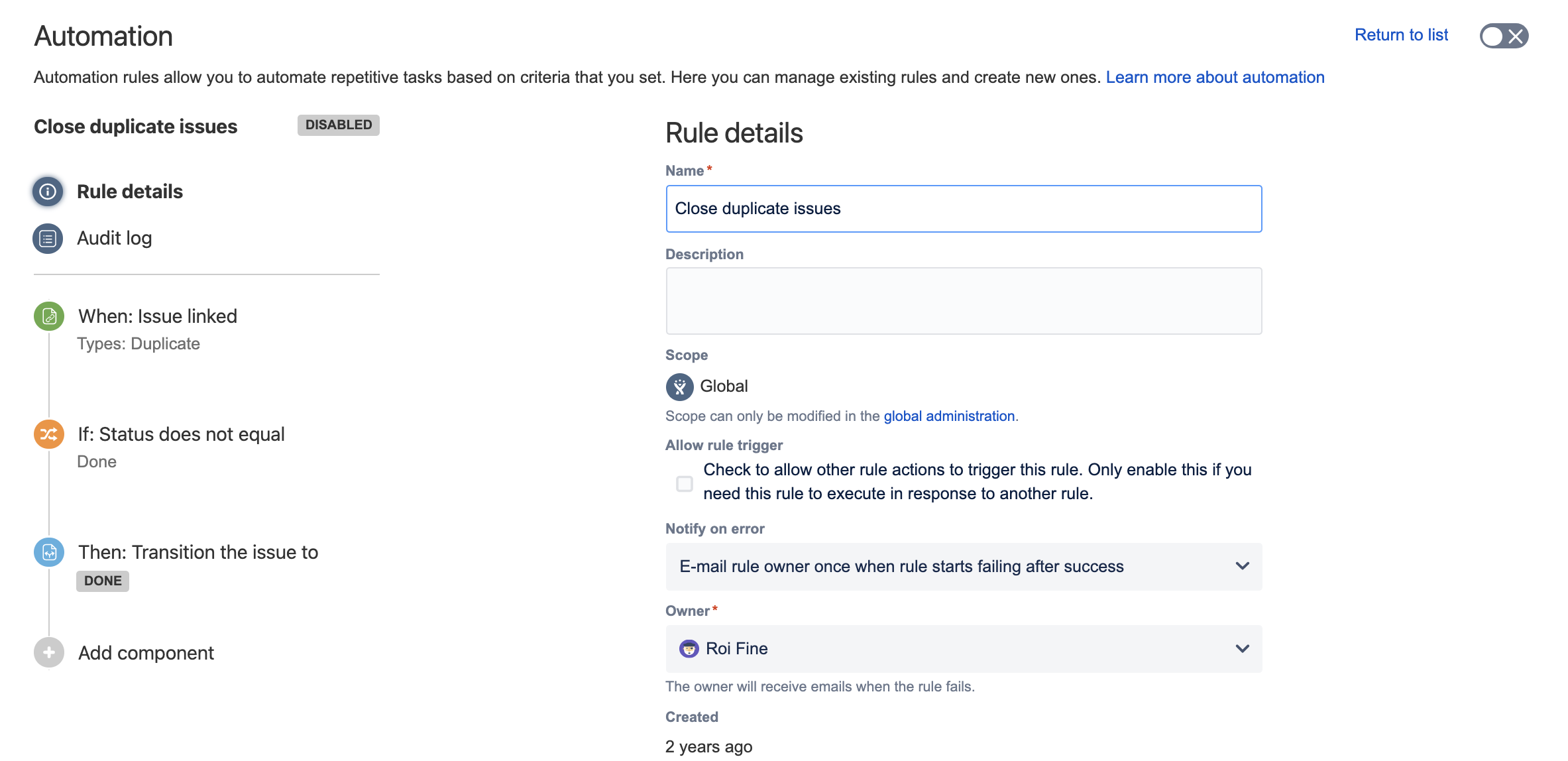 Automation

Return to list

Automation rules allow you to automate repetitive tasks based on criteria that you set. Here you can manage existing rules and create new ones. Learn more about automation

Close duplicate issues DISABLED

Rule details

Audit log

When: Issue linked
Types: Duplicate

If: Status does not equal
Done

Then: Transition the issue to
DONE

Add component

Rule details

Name*

Close duplicate issues

Description

Scope

Global

Scope can only be modified in the global administration.

Allow rule trigger

Check to allow other rule actions to trigger this rule. Only enable this if you need this rule to execute in response to another rule.

Notify on error

E-mail rule owner once when rule starts failing after success

Owner*

Roi Fine

The owner will receive emails when the rule fails.

Created

2 years ago